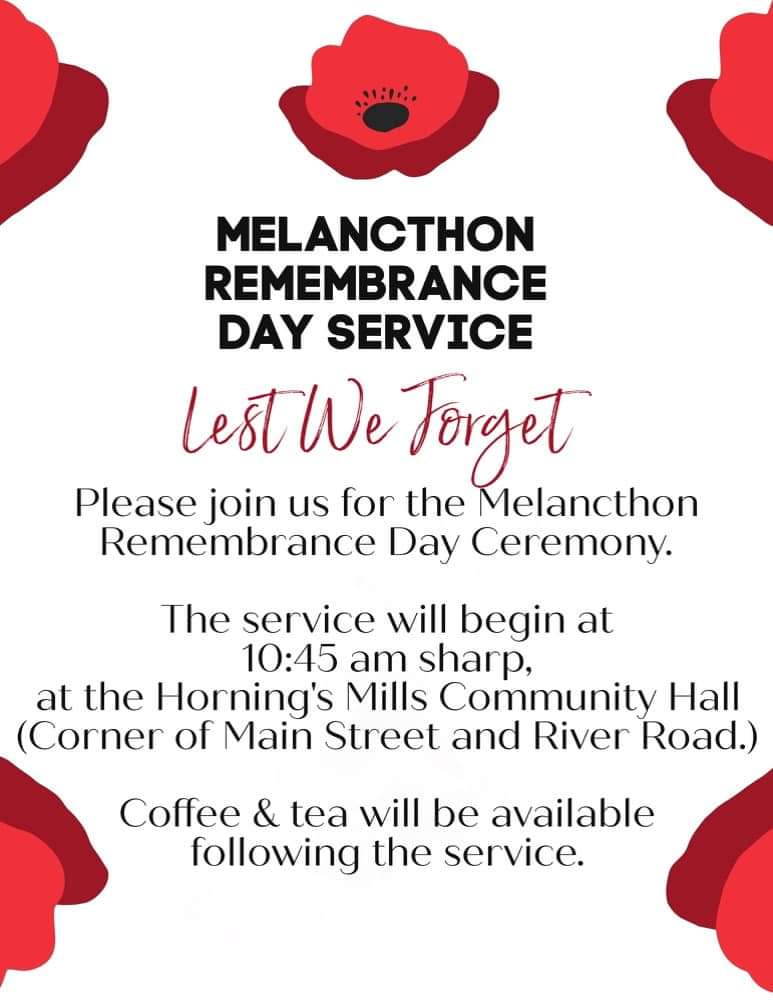 MELANCTHON
REMEMBRANCE
DAY SERVICE

Lest We Forget

Please join us for the Melancthon Remembrance Day Ceremony.

The service will begin at
10:45 am sharp,
at the Horning's Mills Community Hall
(Corner of Main Street and River Road.)

Coffee & tea will be available following the service.